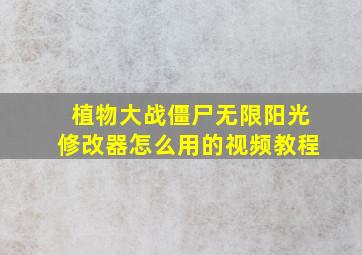 植物大战僵尸无限阳光修改器怎么用的视频教程